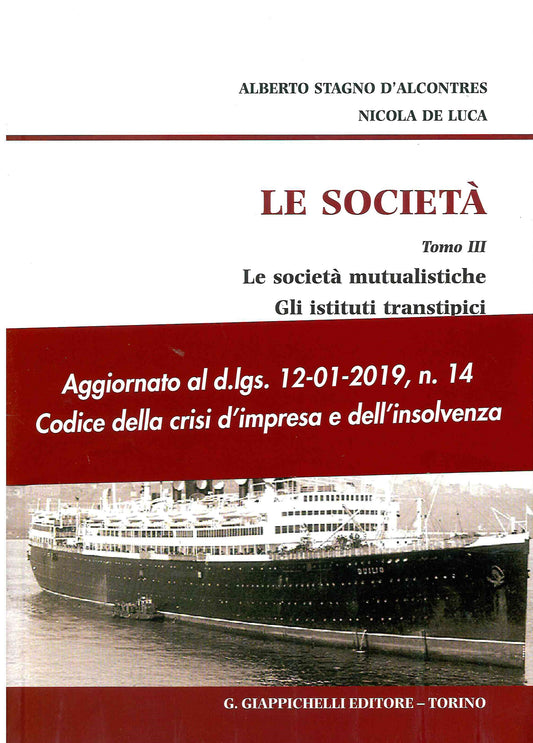 ALBERTO STAGNO D'ALCONTRES
NICOLA DE LUCA

LE SOCIETÀ

Tomo III
Le società mutualistiche
Gli istituti transtipici

Aggiornato al d.lgs. 12-01-2019, n. 14
Codice della crisi d'impresa e dell'insolvenza

DUILIO

G. GIAPPICHELLI EDITORE – TORINO